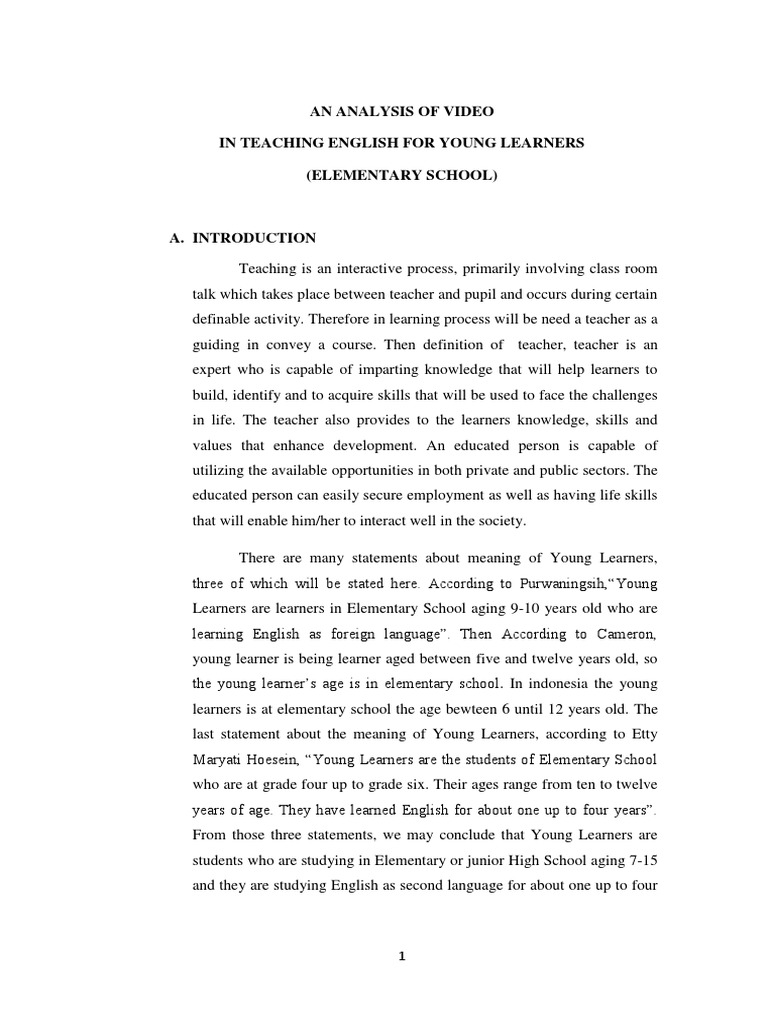 AN ANALYSIS OF VIDEO

IN TEACHING ENGLISH FOR YOUNG LEARNERS

(ELEMENTARY SCHOOL)

A. INTRODUCTION

Teaching is an interactive process, primarily involving class room talk which takes place between teacher and pupil and occurs during certain definable activity. Therefore in learning process will be need a teacher as a guiding in convey a course. Then definition of teacher, teacher is an expert who is capable of imparting knowledge that will help learners to build, identify and to acquire skills that will be used to face the challenges in life. The teacher also provides to the learners knowledge, skills and values that enhance development. An educated person is capable of utilizing the available opportunities in both private and public sectors. The educated person can easily secure employment as well as having life skills that will enable him/her to interact well in the society.

There are many statements about meaning of Young Learners, three of which will be stated here. According to Purwaningsih,"Young Learners are learners in Elementary School aging 9-10 years old who are learning English as foreign language". Then According to Cameron, young learner is being learner aged between five and twelve years old, so the young learner's age is in elementary school. In indonesia the young learners is at elementary school the age bewteen 6 until 12 years old. The last statement about the meaning of Young Learners, according to Etty Maryati Hoesein, "Young Learners are the students of Elementary School who are at grade four up to grade six. Their ages range from ten to twelve years of age. They have learned English for about one up to four years". From those three statements, we may conclude that Young Learners are students who are studying in Elementary or junior High School aging 7-15 and they are studying English as second language for about one up to four

1